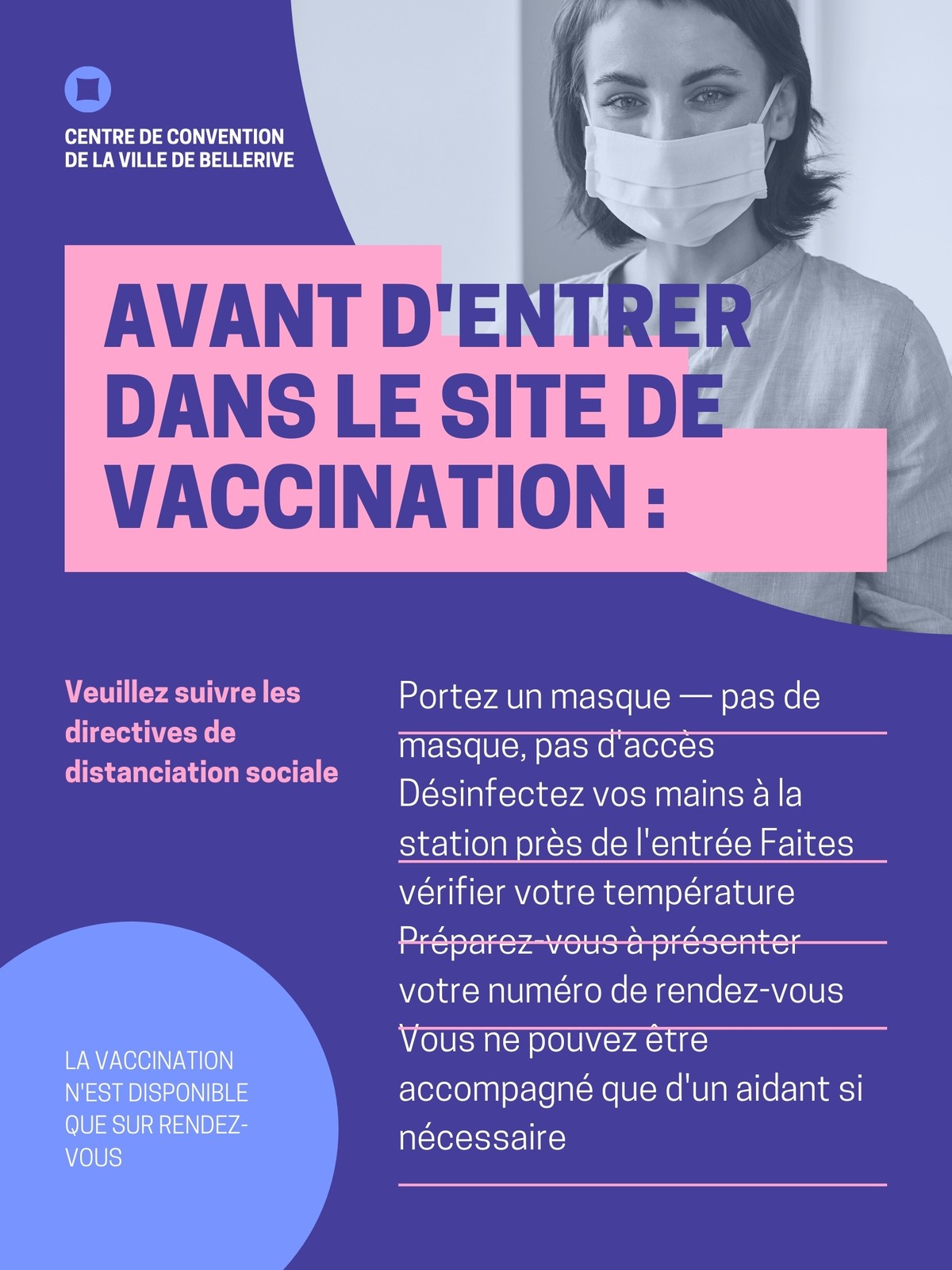 CENTRE DE CONVENTION DE LA VILLE DE BELLERIVE

AVANT D'ENTRER DANS LE SITE DE VACCINATION :

Veuillez suivre les directives de distanciation sociale

Portez un masque — pas de masque, pas d'accès Désinfectez vos mains à la station près de l'entrée Faites vérifier votre température Préparez-vous à présenter votre numéro de rendez-vous Vous ne pouvez être accompagné que d'un aidant si nécessaire

LA VACCINATION N'EST DISPONIBLE QUE SUR RENDEZ-VOUS